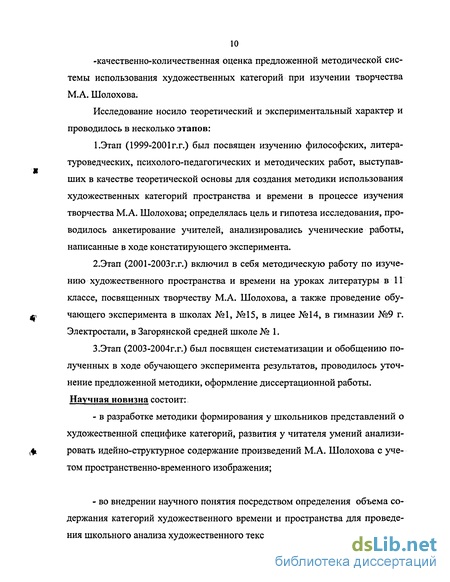 10

-качественно-количественная оценка предложенной методической системы использования художественных категорий при изучении творчества М.А. Шолохова.

Исследование носило теоретический и экспериментальный характер и проводилось в несколько этапов:

1.Этап (1999-2001г.г.) был посвящен изучению философских, литературоведческих, психолого-педагогических и методических работ, выступавших в качестве теоретической основы для создания методики использования художественных категорий пространства и времени в процессе изучения творчества М.А. Шолохова; определялась цель и гипотеза исследования, проводилось анкетирование учителей, анализировались ученические работы, написанные в ходе констатирующего эксперимента.

2.Этап (2001-2003г.г.) включил в себя методическую работу по изучению художественного пространства и времени на уроках литературы в 11 классе, посвященных творчеству М.А. Шолохова, а также проведение обучающего эксперимента в школах №1, №15, в лицее №14, в гимназии №9 г. Электростали, в Загорянской средней школе № 1.

3.Этап (2003-2004г.г.) был посвящен систематизации и обобщению полученных в ходе обучающего эксперимента результатов, проводилось уточнение предложенной методики, оформление диссертационной работы.

Научная новизна состоит:

- в разработке методики формирования у школьников представлений о художественной специфике категорий, развития у читателя умений анализировать идейно-структурное содержание произведений М.А. Шолохова с учетом пространственно-временного изображения;

- во внедрении научного понятия посредством определения объема содержания категорий художественного времени и пространства для проведения школьного анализа художественного текс

dsLib.net
библиотека диссертаций